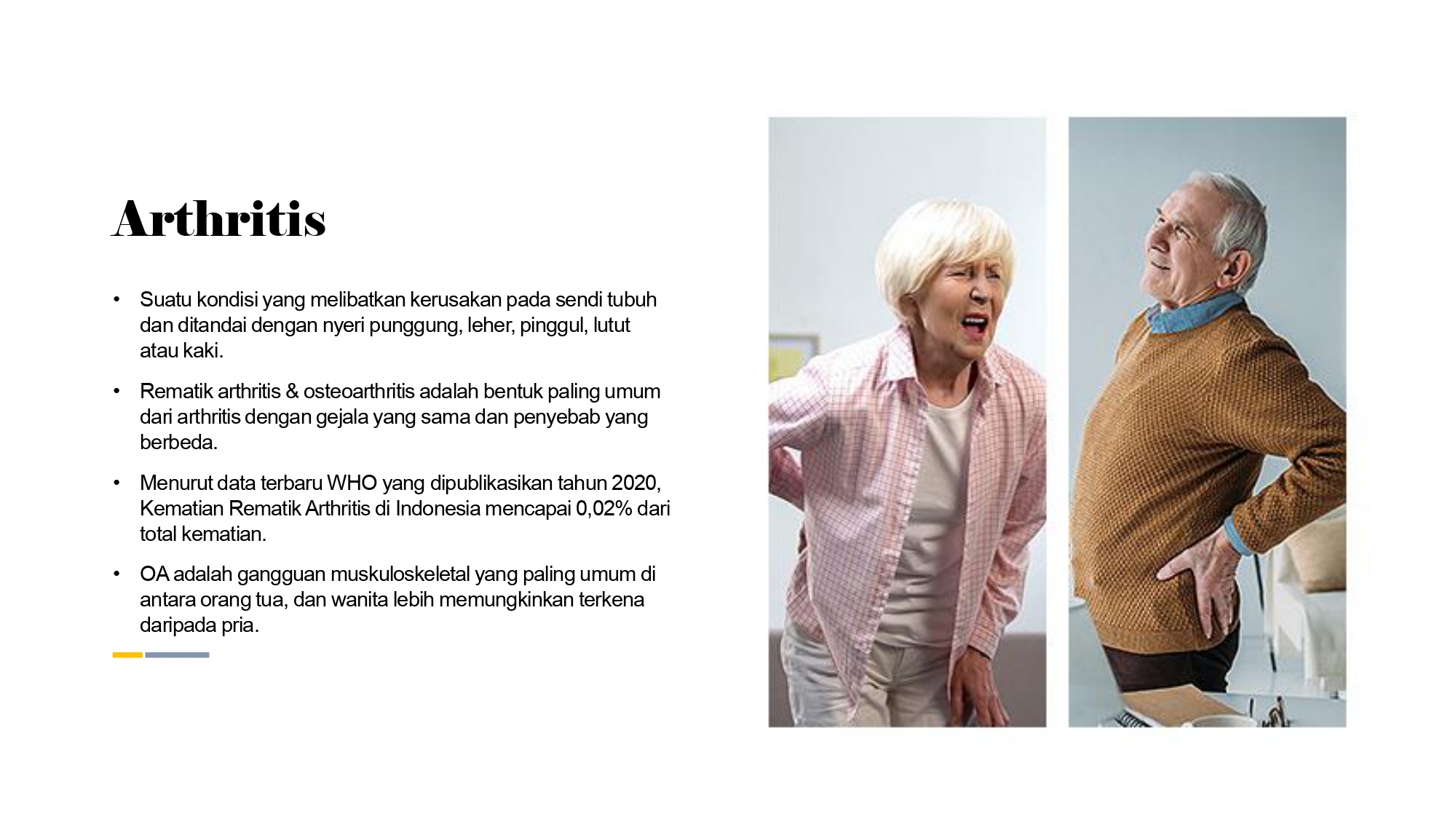 Arthritis

• Suatu kondisi yang melibatkan kerusakan pada sendi tubuh dan ditandai dengan nyeri punggung, leher, pinggul, lutut atau kaki.

• Rematik arthritis & osteoarthritis adalah bentuk paling umum dari arthritis dengan gejala yang sama dan penyebab yang berbeda.

• Menurut data terbaru WHO yang dipublikasikan tahun 2020, Kematian Rematik Arthritis di Indonesia mencapai 0,02% dari total kematian.

• OA adalah gangguan muskuloskeletal yang paling umum di antara orang tua, dan wanita lebih memungkinkan terkena daripada pria.